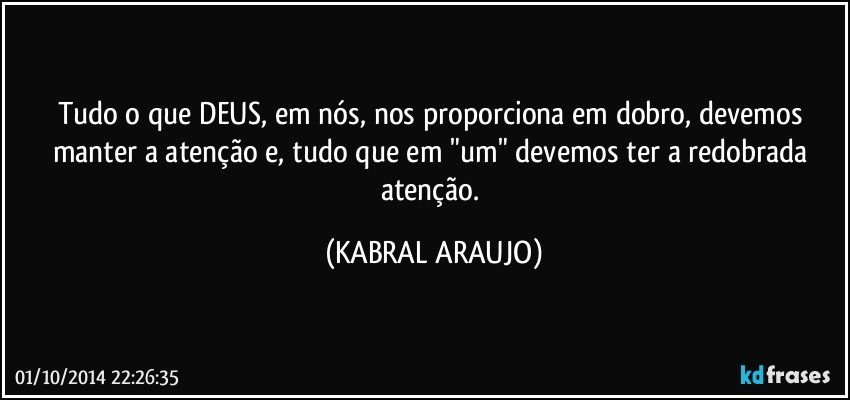 Tudo o que DEUS, em nós, nos proporciona em dobro, devemos manter a atenção e, tudo que em "um" devemos ter a redobrada atenção.

(KABRAL ARAUJO)

01/10/2014 22:26:35

kdfrases